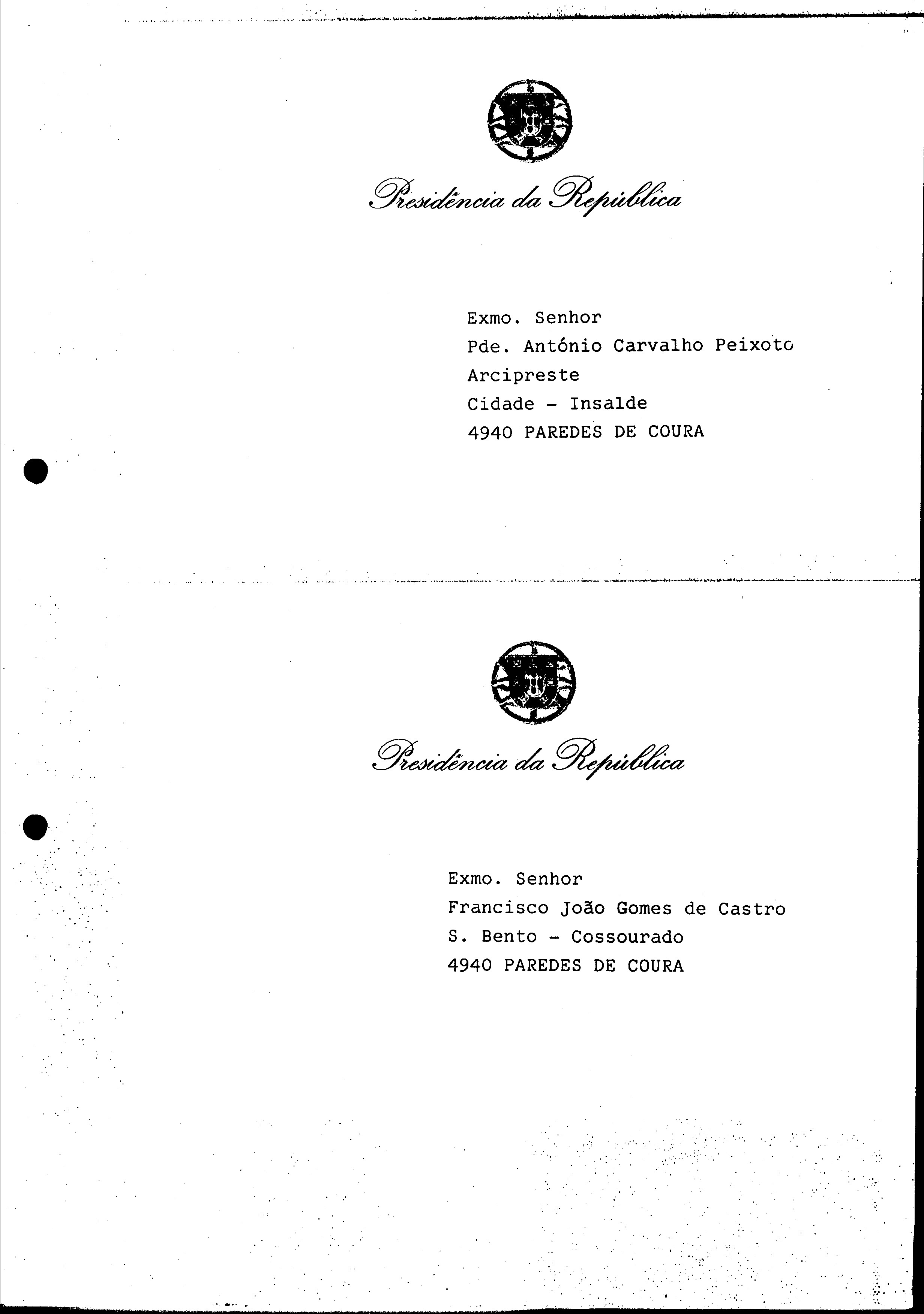 Presidência da República

Exmo. Senhor
Pde. António Carvalho Peixoto
Arcipreste
Cidade - Insalde
4940 PAREDES DE COURA

Presidência da República

Exmo. Senhor
Francisco João Gomes de Castro
S. Bento - Cossourado
4940 PAREDES DE COURA